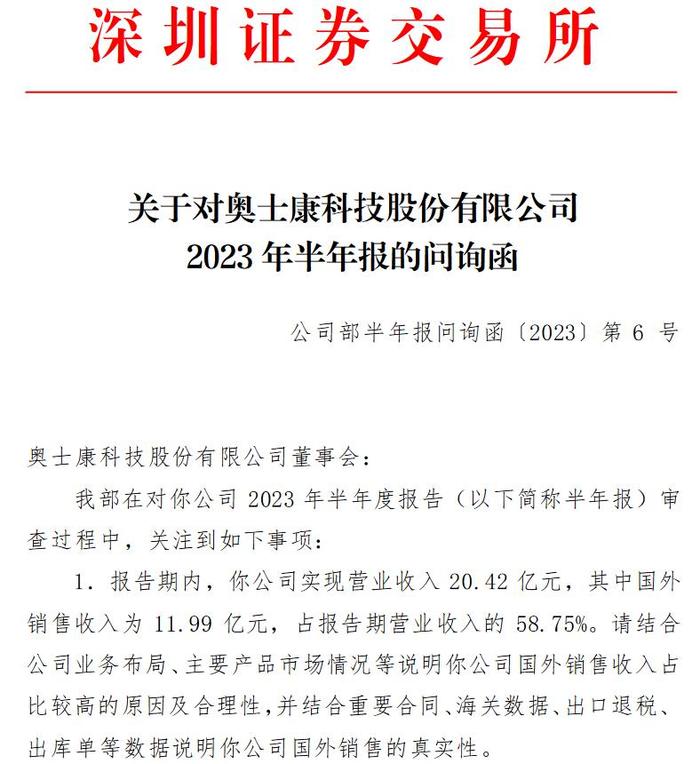 深圳证券交易所

关于对奥士康科技股份有限公司
2023 年半年报的问询函

公司部半年报问询函〔2023〕第 6 号

奥士康科技股份有限公司董事会：

我部在对你公司 2023 年半年度报告（以下简称半年报）审查过程中，关注到如下事项：

1. 报告期内，你公司实现营业收入 20.42 亿元，其中国外销售收入为 11.99 亿元，占报告期营业收入的 58.75%。请结合公司业务布局、主要产品市场情况等说明你公司国外销售收入占比较高的原因及合理性，并结合重要合同、海关数据、出口退税、出库单等数据说明你公司国外销售的真实性。